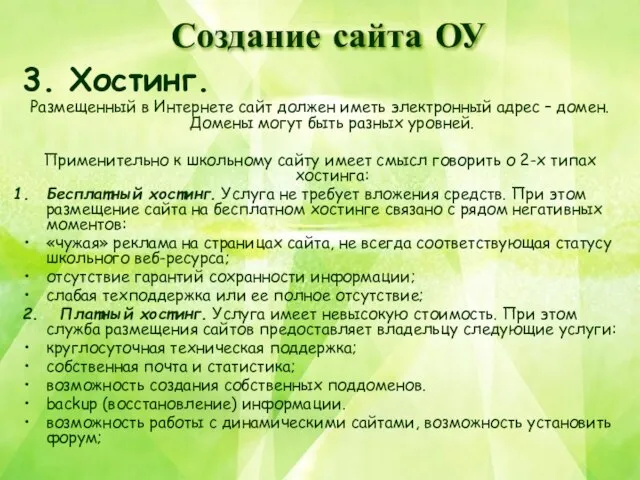 Создание сайта ОУ

3. Хостинг.

Размещенный в Интернете сайт должен иметь электронный адрес – домен. Домены могут быть разных уровней.

Применительно к школьному сайту имеет смысл говорить о 2-х типах хостинга:

1. Бесплатный хостинг. Услуга не требует вложения средств. При этом размещение сайта на бесплатном хостинге связано с рядом негативных моментов:

• «чужая» реклама на страницах сайта, не всегда соответствующая статусу школьного веб-ресурса;
• отсутствие гарантий сохранности информации;
• слабая техподдержка или ее полное отсутствие;

2. Платный хостинг. Услуга имеет невысокую стоимость. При этом служба размещения сайтов предоставляет владельцу следующие услуги:

• круглосуточная техническая поддержка;
• собственная почта и статистика;
• возможность создания собственных поддоменов.
• backup (восстановление) информации.
• возможность работы с динамическими сайтами, возможность установить форум;